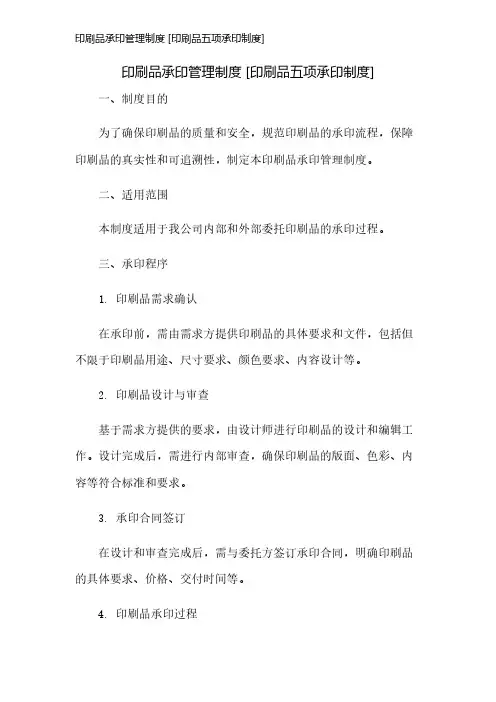 印刷品承印管理制度 [印刷品五项承印制度]

印刷品承印管理制度 [印刷品五项承印制度]

一、制度目的

为了确保印刷品的质量和安全，规范印刷品的承印流程，保障印刷品的真实性和可追溯性，制定本印刷品承印管理制度。

二、适用范围

本制度适用于我公司内部和外部委托印刷品的承印过程。

三、承印程序

1. 印刷品需求确认

在承印前，需由需求方提供印刷品的具体要求和文件，包括但不限于印刷品用途、尺寸要求、颜色要求、内容设计等。

2. 印刷品设计与审查

基于需求方提供的要求，由设计师进行印刷品的设计和编辑工作。设计完成后，需进行内部审查，确保印刷品的版面、色彩、内容等符合标准和要求。

3. 承印合同签订

在设计和审查完成后，需与委托方签订承印合同，明确印刷品的具体要求、价格、交付时间等。

4. 印刷品承印过程